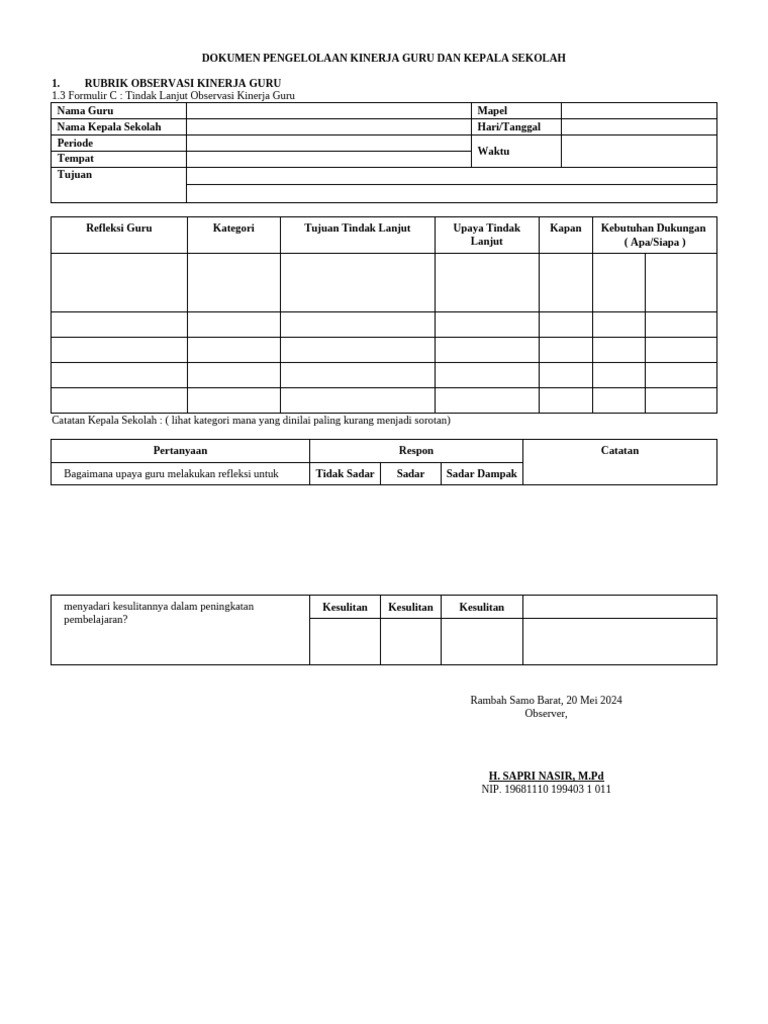 DOKUMEN PENGELOLAAN KINERJA GURU DAN KEPALA SEKOLAH

1. RUBRIK OBSERVASI KINERJA GURU
1.3 Formulir C : Tindak Lanjut Observasi Kinerja Guru

| Nama Guru | | Mapel | |
|---|---|---|---|
| Nama Kepala Sekolah | | Hari/Tanggal | |
| Periode | | Waktu | |
| Tempat | | | |
| Tujuan | | | |

| Refleksi Guru | Kategori | Tujuan Tindak Lanjut | Upaya Tindak Lanjut | Kapan | Kebutuhan Dukungan ( Apa/Siapa ) | |
|---|---|---|---|---|---|---|
| | | | | | | |
| | | | | | | |
| | | | | | | |
| | | | | | | |
| | | | | | | |

Catatan Kepala Sekolah : ( lihat kategori mana yang dinilai paling kurang menjadi sorotan)

| Pertanyaan | Respon | | | Catatan |
|---|---|---|---|---|
| Bagaimana upaya guru melakukan refleksi untuk | Tidak Sadar | Sadar | Sadar Dampak | |

| menyadari kesulitannya dalam peningkatan pembelajaran? | Kesulitan | Kesulitan | Kesulitan | |
|---|---|---|---|---|
| | | | | |

Rambah Samo Barat, 20 Mei 2024
Observer,

H. SAPRI NASIR, M.Pd
NIP. 19681110 199403 1 011